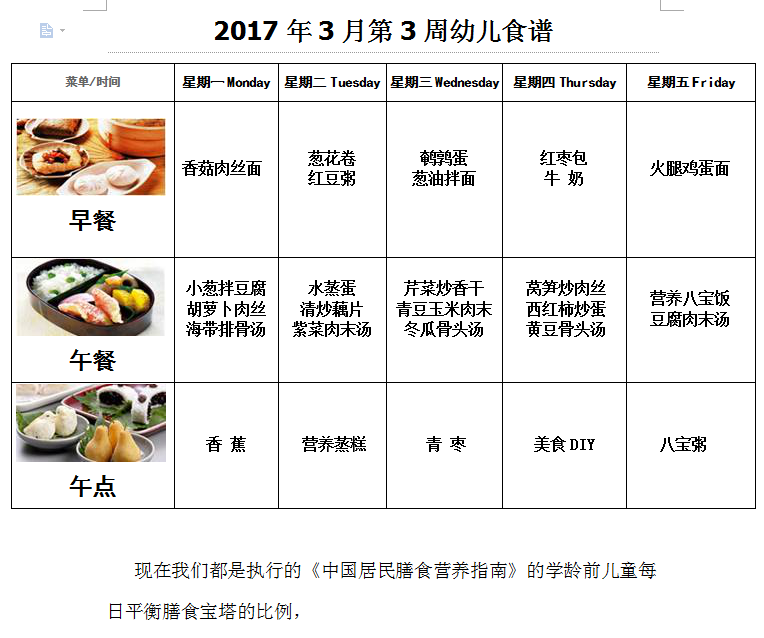 2017 年 3 月第 3 周幼儿食谱

| 菜单/时间 | 星期一 Monday | 星期二 Tuesday | 星期三 Wednesday | 星期四 Thursday | 星期五 Friday |
|---|---|---|---|---|---|
| 早餐 | 香菇肉丝面 | 葱花卷 红豆粥 | 鹌鹑蛋 葱油拌面 | 红枣包 牛 奶 | 火腿鸡蛋面 |
| 午餐 | 小葱拌豆腐 胡萝卜肉丝 海带排骨汤 | 水蒸蛋 清炒藕片 紫菜肉末汤 | 芹菜炒香干 青豆玉米肉末 冬瓜骨头汤 | 莴笋炒肉丝 西红柿炒蛋 黄豆骨头汤 | 营养八宝饭 豆腐肉末汤 |
| 午点 | 香 蕉 | 营养蒸糕 | 青 枣 | 美食 DIY | 八宝粥 |

现在我们都是执行的《中国居民膳食营养指南》的学龄前儿童每日平衡膳食宝塔的比例，